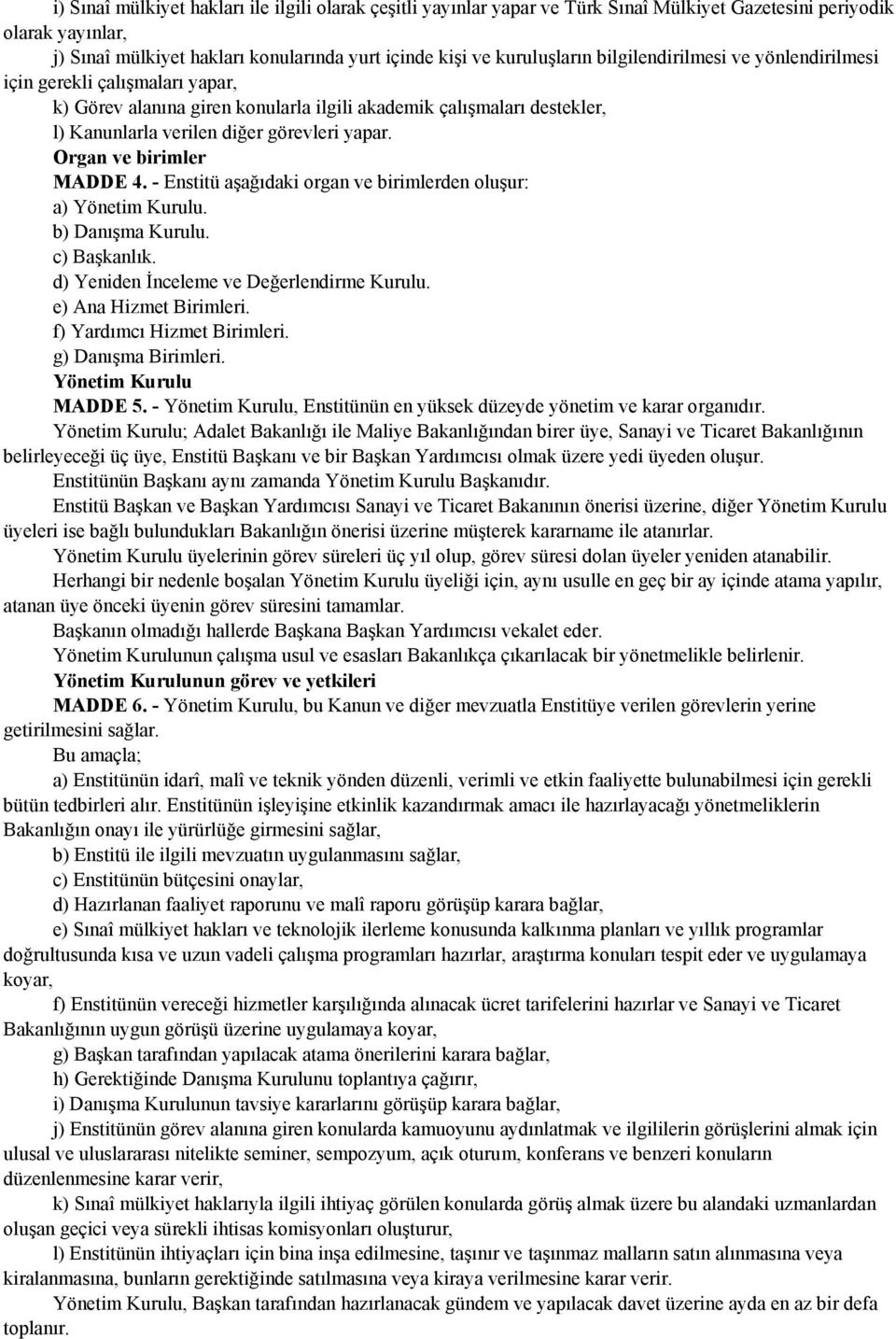 i) Sınaî mülkiyet hakları ile ilgili olarak çeşitli yayınlar yapar ve Türk Sınaî Mülkiyet Gazetesini periyodik olarak yayınlar,

j) Sınaî mülkiyet hakları konularında yurt içinde kişi ve kuruluşların bilgilendirilmesi ve yönlendirilmesi için gerekli çalışmaları yapar,

k) Görev alanına giren konularla ilgili akademik çalışmaları destekler,

l) Kanunlarla verilen diğer görevleri yapar.

Organ ve birimler

MADDE 4. - Enstitü aşağıdaki organ ve birimlerden oluşur:

a) Yönetim Kurulu.

b) Danışma Kurulu.

c) Başkanlık.

d) Yeniden İnceleme ve Değerlendirme Kurulu.

e) Ana Hizmet Birimleri.

f) Yardımcı Hizmet Birimleri.

g) Danışma Birimleri.

Yönetim Kurulu

MADDE 5. - Yönetim Kurulu, Enstitünün en yüksek düzeyde yönetim ve karar organıdır.

Yönetim Kurulu; Adalet Bakanlığı ile Maliye Bakanlığından birer üye, Sanayi ve Ticaret Bakanlığının belirleyeceği üç üye, Enstitü Başkanı ve bir Başkan Yardımcısı olmak üzere yedi üyeden oluşur.

Enstitünün Başkanı aynı zamanda Yönetim Kurulu Başkanıdır.

Enstitü Başkan ve Başkan Yardımcısı Sanayi ve Ticaret Bakanının önerisi üzerine, diğer Yönetim Kurulu üyeleri ise bağlı bulundukları Bakanlığın önerisi üzerine müşterek kararname ile atanırlar.

Yönetim Kurulu üyelerinin görev süreleri üç yıl olup, görev süresi dolan üyeler yeniden atanabilir.

Herhangi bir nedenle boşalan Yönetim Kurulu üyeliği için, aynı usulle en geç bir ay içinde atama yapılır, atanan üye önceki üyenin görev süresini tamamlar.

Başkanın olmadığı hallerde Başkana Başkan Yardımcısı vekalet eder.

Yönetim Kurulunun çalışma usul ve esasları Bakanlıkça çıkarılacak bir yönetmelikle belirlenir.

Yönetim Kurulunun görev ve yetkileri

MADDE 6. - Yönetim Kurulu, bu Kanun ve diğer mevzuatla Enstitüye verilen görevlerin yerine getirilmesini sağlar.

Bu amaçla;

a) Enstitünün idarî, malî ve teknik yönden düzenli, verimli ve etkin faaliyette bulunabilmesi için gerekli bütün tedbirleri alır. Enstitünün işleyişine etkinlik kazandırmak amacı ile hazırlayacağı yönetmeliklerin Bakanlığın onayı ile yürürlüğe girmesini sağlar,

b) Enstitü ile ilgili mevzuatın uygulanmasını sağlar,

c) Enstitünün bütçesini onaylar,

d) Hazırlanan faaliyet raporunu ve malî raporu görüşüp karara bağlar,

e) Sınaî mülkiyet hakları ve teknolojik ilerleme konusunda kalkınma planları ve yıllık programlar doğrultusunda kısa ve uzun vadeli çalışma programları hazırlar, araştırma konuları tespit eder ve uygulamaya koyar,

f) Enstitünün vereceği hizmetler karşılığında alınacak ücret tarifelerini hazırlar ve Sanayi ve Ticaret Bakanlığının uygun görüşü üzerine uygulamaya koyar,

g) Başkan tarafından yapılacak atama önerilerini karara bağlar,

h) Gerektiğinde Danışma Kurulunu toplantıya çağırır,

i) Danışma Kurulunun tavsiye kararlarını görüşüp karara bağlar,

j) Enstitünün görev alanına giren konularda kamuoyunu aydınlatmak ve ilgililerin görüşlerini almak için ulusal ve uluslararası nitelikte seminer, sempozyum, açık oturum, konferans ve benzeri konuların düzenlenmesine karar verir,

k) Sınaî mülkiyet haklarıyla ilgili ihtiyaç görülen konularda görüş almak üzere bu alandaki uzmanlardan oluşan geçici veya sürekli ihtisas komisyonları oluşturur,

l) Enstitünün ihtiyaçları için bina inşa edilmesine, taşınır ve taşınmaz malların satın alınmasına veya kiralanmasına, bunların gerektiğinde satılmasına veya kiraya verilmesine karar verir.

Yönetim Kurulu, Başkan tarafından hazırlanacak gündem ve yapılacak davet üzerine ayda en az bir defa toplanır.